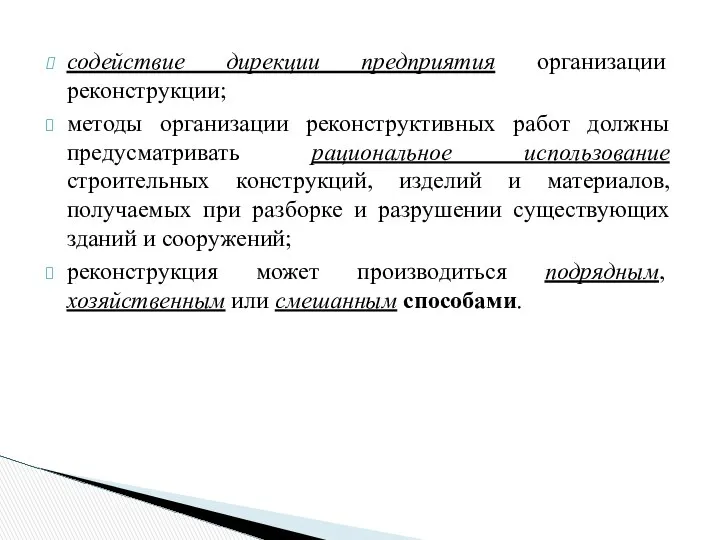 содействие дирекции предприятия организации реконструкции;

методы организации реконструктивных работ должны предусматривать рациональное использование строительных конструкций, изделий и материалов, получаемых при разборке и разрушении существующих зданий и сооружений;

реконструкция может производиться подрядным, хозяйственным или смешанным способами.